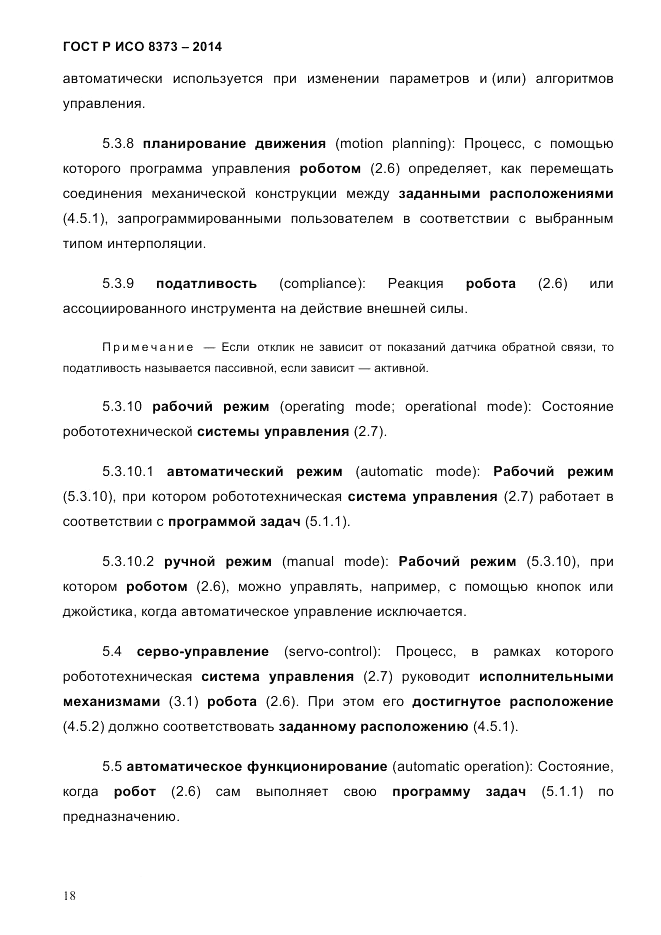 ГОСТ Р ИСО 8373 – 2014

автоматически используется при изменении параметров и (или) алгоритмов управления.

5.3.8 планирование движения (motion planning): Процесс, с помощью которого программа управления роботом (2.6) определяет, как перемещать соединения механической конструкции между заданными расположениями (4.5.1), запрограммированными пользователем в соответствии с выбранным типом интерполяции.

5.3.9 податливость (compliance): Реакция робота (2.6) или ассоциированного инструмента на действие внешней силы.

Примечание — Если отклик не зависит от показаний датчика обратной связи, то податливость называется пассивной, если зависит — активной.

5.3.10 рабочий режим (operating mode; operational mode): Состояние робототехнической системы управления (2.7).

5.3.10.1 автоматический режим (automatic mode): Рабочий режим (5.3.10), при котором робототехническая система управления (2.7) работает в соответствии с программой задач (5.1.1).

5.3.10.2 ручной режим (manual mode): Рабочий режим (5.3.10), при котором роботом (2.6), можно управлять, например, с помощью кнопок или джойстика, когда автоматическое управление исключается.

5.4 серво-управление (servo-control): Процесс, в рамках которого робототехническая система управления (2.7) руководит исполнительными механизмами (3.1) робота (2.6). При этом его достигнутое расположение (4.5.2) должно соответствовать заданному расположению (4.5.1).

5.5 автоматическое функционирование (automatic operation): Состояние, когда робот (2.6) сам выполняет свою программу задач (5.1.1) по предназначению.

18